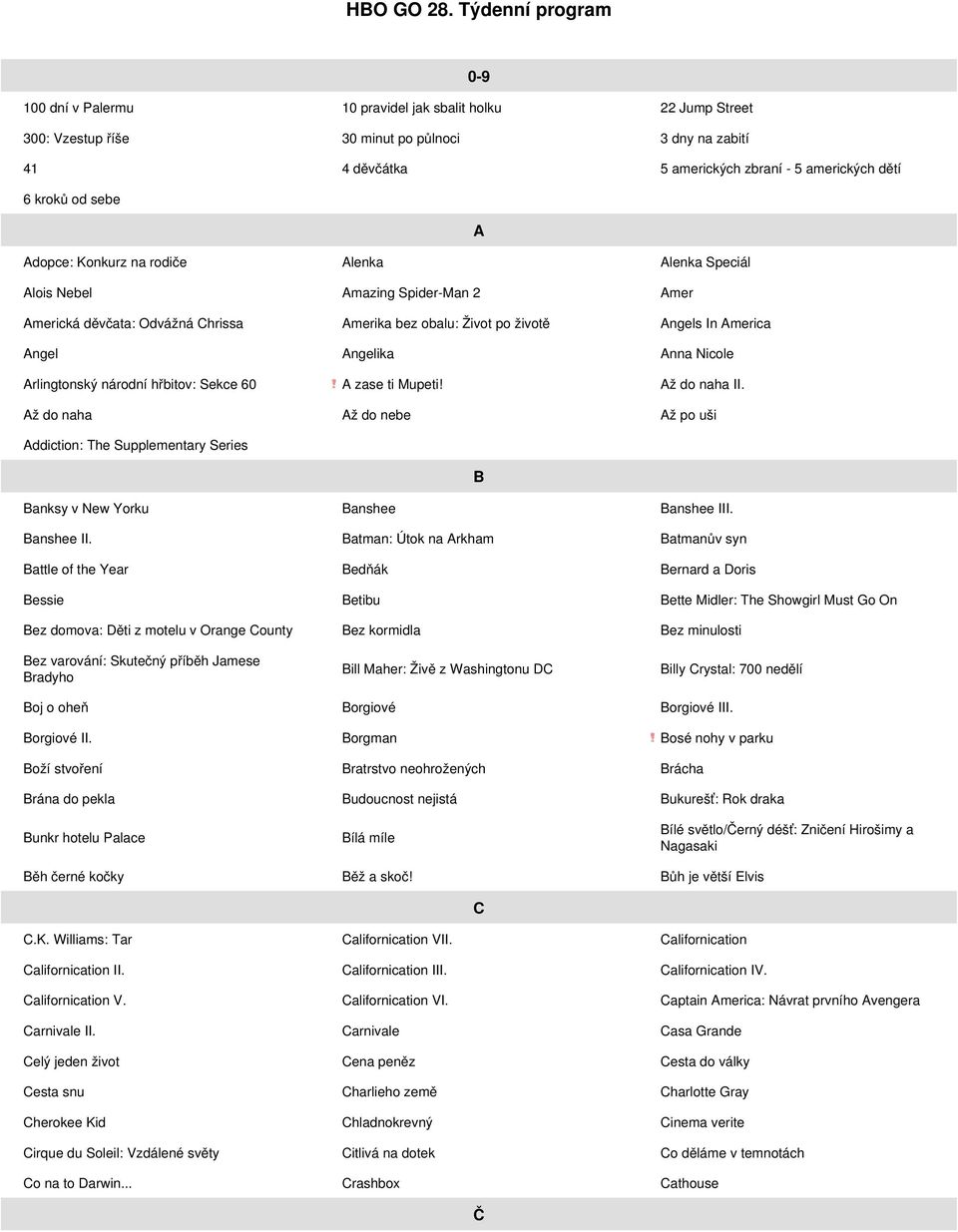 HBO GO 28. Týdenní program

0-9

| | | |
|---|---|---|
| 100 dní v Palermu | 10 pravidel jak sbalit holku | 22 Jump Street |
| 300: Vzestup říše | 30 minut po půlnoci | 3 dny na zabití |
| 41 | 4 děvčátka | 5 amerických zbraní - 5 amerických dětí |
| 6 kroků od sebe | | |

A

| | | |
|---|---|---|
| Adopce: Konkurz na rodiče | Alenka | Alenka Speciál |
| Alois Nebel | Amazing Spider-Man 2 | Amer |
| Americká děvčata: Odvážná Chrissa | Amerika bez obalu: Život po životě | Angels In America |
| Angel | Angelika | Anna Nicole |
| Arlingtonský národní hřbitov: Sekce 60 | ! A zase ti Mupeti! | Až do naha II. |
| Až do naha | Až do nebe | Až po uši |
| Addiction: The Supplementary Series | | |

B

| | | |
|---|---|---|
| Banksy v New Yorku | Banshee | Banshee III. |
| Banshee II. | Batman: Útok na Arkham | Batmanův syn |
| Battle of the Year | Bedňák | Bernard a Doris |
| Bessie | Betibu | Bette Midler: The Showgirl Must Go On |
| Bez domova: Děti z motelu v Orange County | Bez kormidla | Bez minulosti |
| Bez varování: Skutečný příběh Jamese Bradyho | Bill Maher: Živě z Washingtonu DC | Billy Crystal: 700 nedělí |
| Boj o oheň | Borgiové | Borgiové III. |
| Borgiové II. | Borgman | ! Bosé nohy v parku |
| Boží stvoření | Bratrstvo neohrožených | Brácha |
| Brána do pekla | Budoucnost nejistá | Bukurešť: Rok draka |
| Bunkr hotelu Palace | Bílá míle | Bílé světlo/Černý déšť: Zničení Hirošimy a Nagasaki |
| Běh černé kočky | Běž a skoč! | Bůh je větší Elvis |

C

| | | |
|---|---|---|
| C.K. Williams: Tar | Californication VII. | Californication |
| Californication II. | Californication III. | Californication IV. |
| Californication V. | Californication VI. | Captain America: Návrat prvního Avengera |
| Carnivale II. | Carnivale | Casa Grande |
| Celý jeden život | Cena peněz | Cesta do války |
| Cesta snu | Charlieho země | Charlotte Gray |
| Cherokee Kid | Chladnokrevný | Cinema verite |
| Cirque du Soleil: Vzdálené světy | Citlivá na dotek | Co děláme v temnotách |
| Co na to Darwin... | Crashbox | Cathouse |

Č